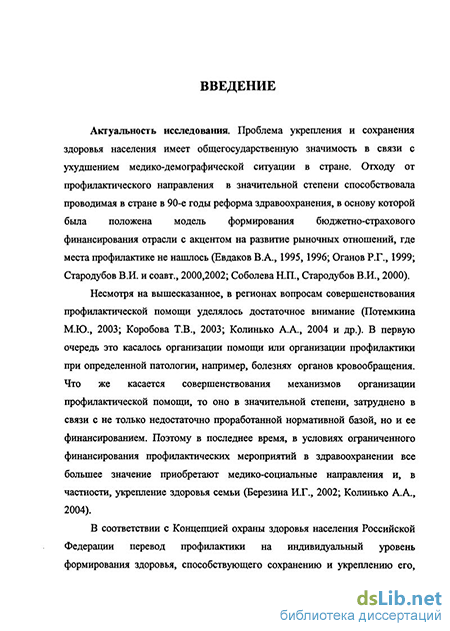 ВВЕДЕНИЕ

Актуальность исследования. Проблема укрепления и сохранения здоровья населения имеет общегосударственную значимость в связи с ухудшением медико-демографической ситуации в стране. Отходу от профилактического направления в значительной степени способствовала проводимая в стране в 90-е годы реформа здравоохранения, в основу которой была положена модель формирования бюджетно-страхового финансирования отрасли с акцентом на развитие рыночных отношений, где места профилактике не нашлось (Евдаков В.А., 1995, 1996; Оганов Р.Г., 1999; Стародубов В.И. и соавт., 2000,2002; Соболева Н.П., Стародубов В.И., 2000).

Несмотря на вышесказанное, в регионах вопросам совершенствования профилактической помощи уделялось достаточное внимание (Потемкина М.Ю., 2003; Коробова Т.В., 2003; Колинько А.А., 2004 и др.). В первую очередь это касалось организации помощи или организации профилактики при определенной патологии, например, болезнях органов кровообращения. Что же касается совершенствования механизмов организации профилактической помощи, то оно в значительной степени, затруднено в связи с не только недостаточно проработанной нормативной базой, но и ее финансированием. Поэтому в последнее время, в условиях ограниченного финансирования профилактических мероприятий в здравоохранении все большее значение приобретают медико-социальные направления и, в частности, укрепление здоровья семьи (Березина И.Г., 2002; Колинько А.А., 2004).

В соответствии с Концепцией охраны здоровья населения Российской Федерации перевод профилактики на индивидуальный уровень формирования здоровья, способствующего сохранению и укреплению его,

dsLib.net
библиотека диссертаций